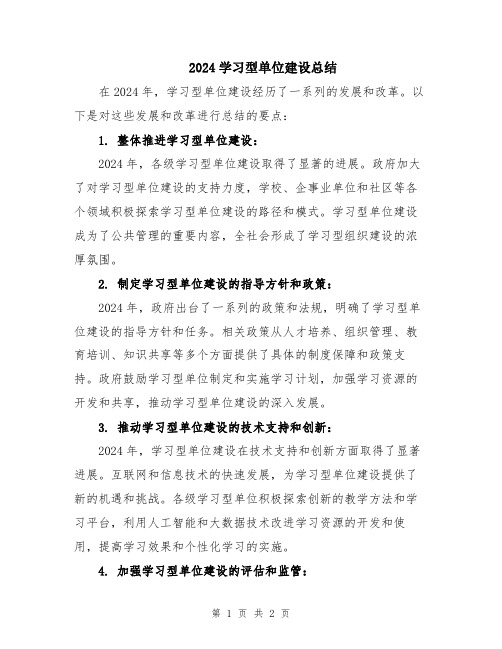 2024 学习型单位建设总结

在 2024 年，学习型单位建设经历了一系列的发展和改革。以下是对这些发展和改革进行总结的要点：

1. 整体推进学习型单位建设：

2024 年，各级学习型单位建设取得了显著的进展。政府加大了对学习型单位建设的支持力度，学校、企事业单位和社区等各个领域积极探索学习型单位建设的路径和模式。学习型单位建设成为了公共管理的重要内容，全社会形成了学习型组织建设的浓厚氛围。

2. 制定学习型单位建设的指导方针和政策：

2024 年，政府出台了一系列的政策和法规，明确了学习型单位建设的指导方针和任务。相关政策从人才培养、组织管理、教育培训、知识共享等多个方面提供了具体的制度保障和政策支持。政府鼓励学习型单位制定和实施学习计划，加强学习资源的开发和共享，推动学习型单位建设的深入发展。

3. 推动学习型单位建设的技术支持和创新：

2024 年，学习型单位建设在技术支持和创新方面取得了显著进展。互联网和信息技术的快速发展，为学习型单位建设提供了新的机遇和挑战。各级学习型单位积极探索创新的教学方法和学习平台，利用人工智能和大数据技术改进学习资源的开发和使用，提高学习效果和个性化学习的实施。

4. 加强学习型单位建设的评估和监管：

第 1 页 共 2 页